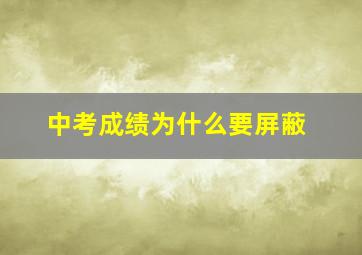 中考成绩为什么要屏蔽